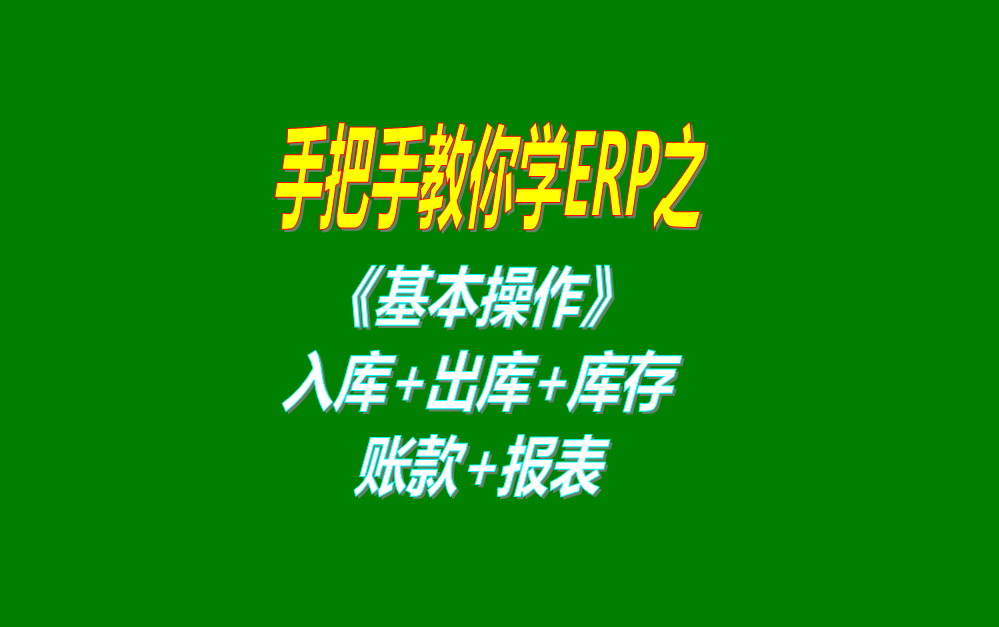 手把手教你学ERP之

《基本操作》

入库+出库+库存

账款+报表